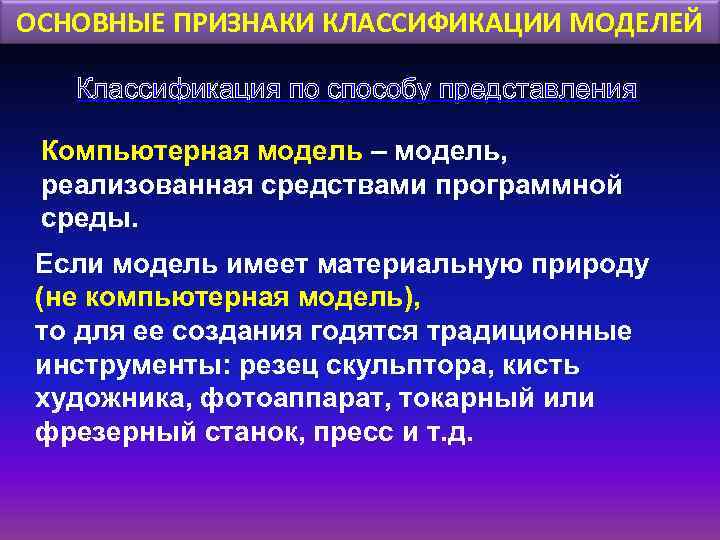 ОСНОВНЫЕ ПРИЗНАКИ КЛАССИФИКАЦИИ МОДЕЛЕЙ

Классификация по способу представления

Компьютерная модель – модель, реализованная средствами программной среды.

Если модель имеет материальную природу (не компьютерная модель), то для ее создания годятся традиционные инструменты: резец скульптора, кисть художника, фотоаппарат, токарный или фрезерный станок, пресс и т.д.